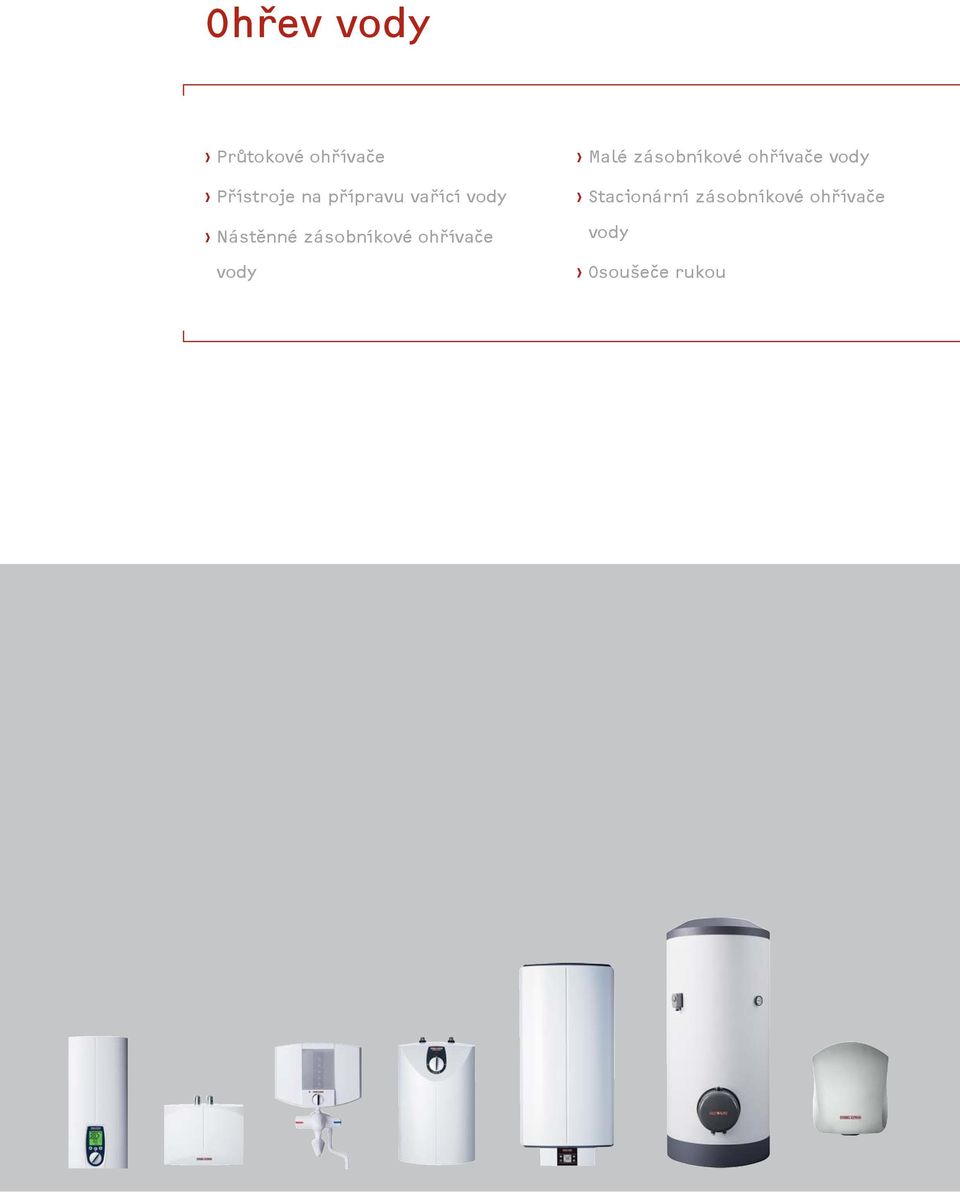 Ohřev vody

› Průtokové ohřívače

› Přístroje na přípravu vařící vody

› Nástěnné zásobníkové ohřívače vody

› Malé zásobníkové ohřívače vody

› Stacionární zásobníkové ohřívače vody

› Osoušeče rukou